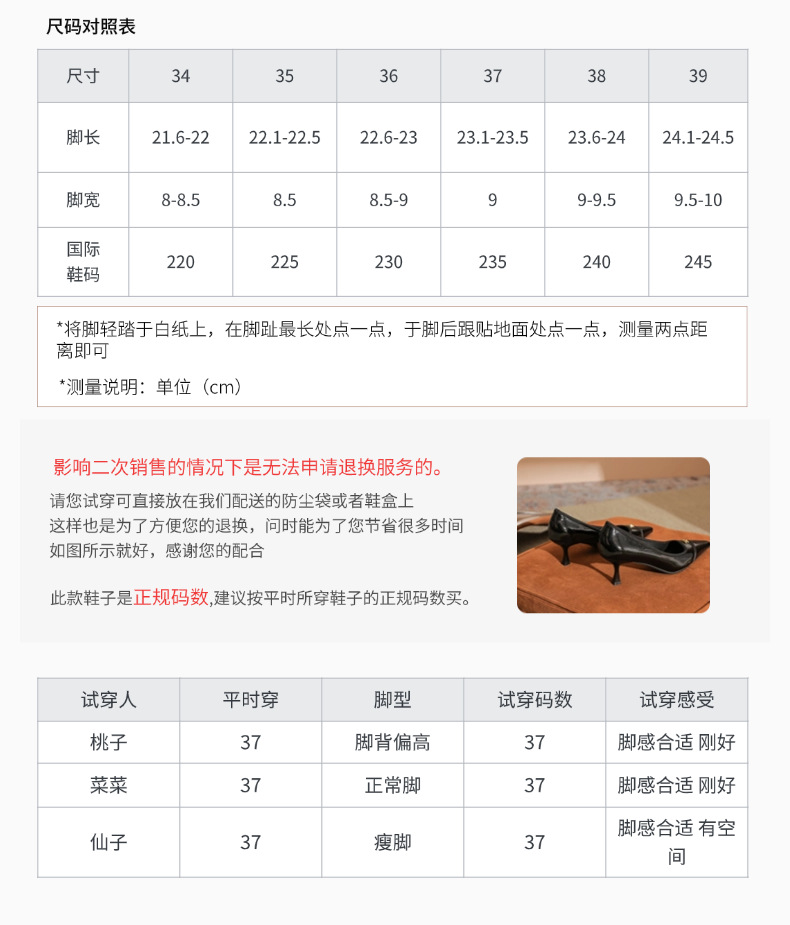 尺码对照表

| 尺寸 | 34 | 35 | 36 | 37 | 38 | 39 |
|---|---|---|---|---|---|---|
| 脚长 | 21.6-22 | 22.1-22.5 | 22.6-23 | 23.1-23.5 | 23.6-24 | 24.1-24.5 |
| 脚宽 | 8-8.5 | 8.5 | 8.5-9 | 9 | 9-9.5 | 9.5-10 |
| 国际鞋码 | 220 | 225 | 230 | 235 | 240 | 245 |

*将脚轻踏于白纸上，在脚趾最长处点一点，于脚后跟贴地面处点一点，测量两点距离即可

*测量说明：单位（cm）

影响二次销售的情况下是无法申请退换服务的。

请您试穿可直接放在我们配送的防尘袋或者鞋盒上
这样也是为了方便您的退换，问时能为了您节省很多时间
如图所示就好，感谢您的配合

此款鞋子是正规码数,建议按平时所穿鞋子的正规码数买。

| 试穿人 | 平时穿 | 脚型 | 试穿码数 | 试穿感受 |
|---|---|---|---|---|
| 桃子 | 37 | 脚背偏高 | 37 | 脚感合适 刚好 |
| 菜菜 | 37 | 正常脚 | 37 | 脚感合适 刚好 |
| 仙子 | 37 | 瘦脚 | 37 | 脚感合适 有空间 |